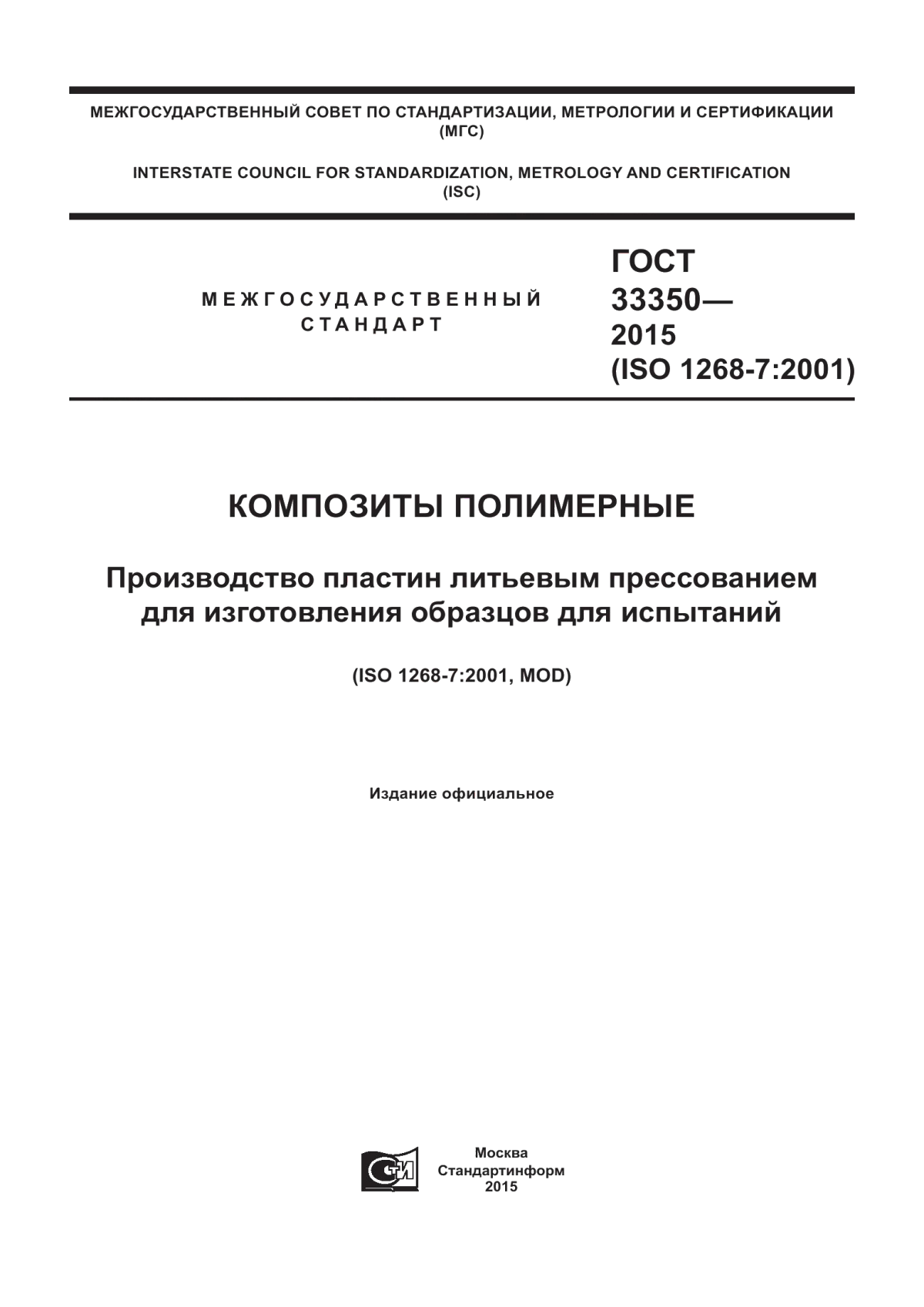 МЕЖГОСУДАРСТВЕННЫЙ СОВЕТ ПО СТАНДАРТИЗАЦИИ, МЕТРОЛОГИИ И СЕРТИФИКАЦИИ (МГС)

INTERSTATE COUNCIL FOR STANDARDIZATION, METROLOGY AND CERTIFICATION (ISC)

МЕЖГОСУДАРСТВЕННЫЙ СТАНДАРТ

ГОСТ 33350— 2015 (ISO 1268-7:2001)

КОМПОЗИТЫ ПОЛИМЕРНЫЕ

Производство пластин литьевым прессованием для изготовления образцов для испытаний

(ISO 1268-7:2001, MOD)

Издание официальное

СТИ

Москва
Стандартинформ
2015